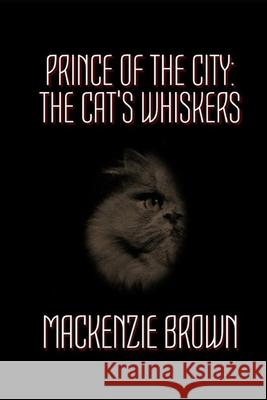 PRINCE OF THE CITY:
THE CAT'S WHISKERS

MACKENZIE BROWN

Kraina Książek